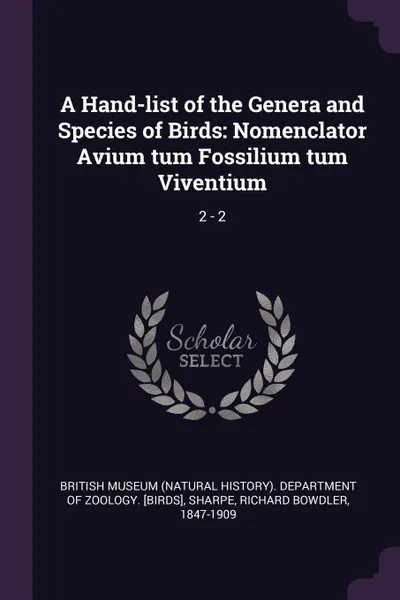 A Hand-list of the Genera and Species of Birds: Nomenclator Avium tum Fossilium tum Viventium

2 - 2

Scholar
SELECT

BRITISH MUSEUM (NATURAL HISTORY). DEPARTMENT OF ZOOLOGY. [BIRDS], SHARPE, RICHARD BOWDLER, 1847-1909